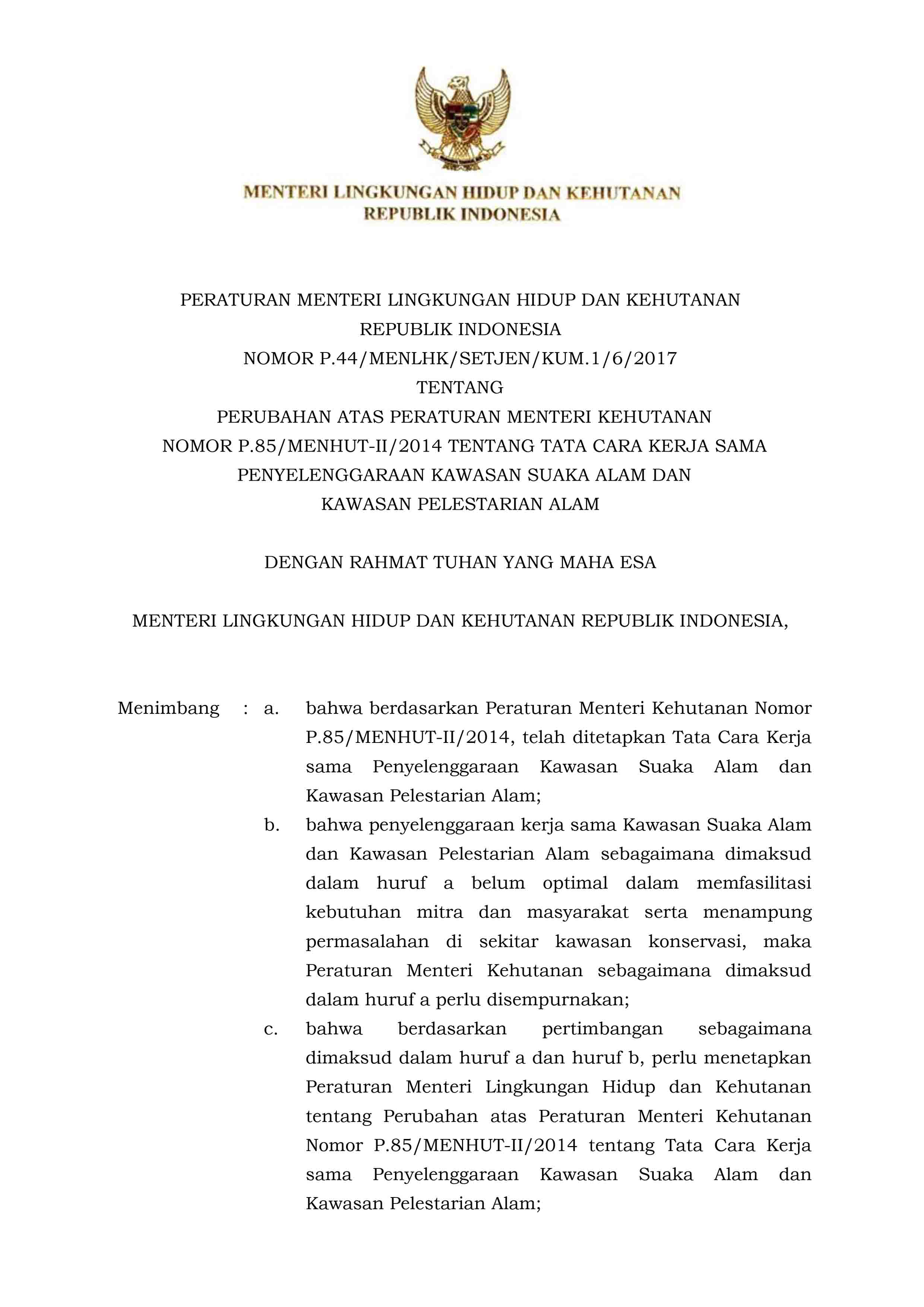 MENTERI LINGKUNGAN HIDUP DAN KEHUTANAN
REPUBLIK INDONESIA

PERATURAN MENTERI LINGKUNGAN HIDUP DAN KEHUTANAN
REPUBLIK INDONESIA
NOMOR P.44/MENLHK/SETJEN/KUM.1/6/2017
TENTANG
PERUBAHAN ATAS PERATURAN MENTERI KEHUTANAN
NOMOR P.85/MENHUT-II/2014 TENTANG TATA CARA KERJA SAMA
PENYELENGGARAAN KAWASAN SUAKA ALAM DAN
KAWASAN PELESTARIAN ALAM

DENGAN RAHMAT TUHAN YANG MAHA ESA

MENTERI LINGKUNGAN HIDUP DAN KEHUTANAN REPUBLIK INDONESIA,

Menimbang : a. bahwa berdasarkan Peraturan Menteri Kehutanan Nomor P.85/MENHUT-II/2014, telah ditetapkan Tata Cara Kerja sama Penyelenggaraan Kawasan Suaka Alam dan Kawasan Pelestarian Alam;

b. bahwa penyelenggaraan kerja sama Kawasan Suaka Alam dan Kawasan Pelestarian Alam sebagaimana dimaksud dalam huruf a belum optimal dalam memfasilitasi kebutuhan mitra dan masyarakat serta menampung permasalahan di sekitar kawasan konservasi, maka Peraturan Menteri Kehutanan sebagaimana dimaksud dalam huruf a perlu disempurnakan;

c. bahwa berdasarkan pertimbangan sebagaimana dimaksud dalam huruf a dan huruf b, perlu menetapkan Peraturan Menteri Lingkungan Hidup dan Kehutanan tentang Perubahan atas Peraturan Menteri Kehutanan Nomor P.85/MENHUT-II/2014 tentang Tata Cara Kerja sama Penyelenggaraan Kawasan Suaka Alam dan Kawasan Pelestarian Alam;